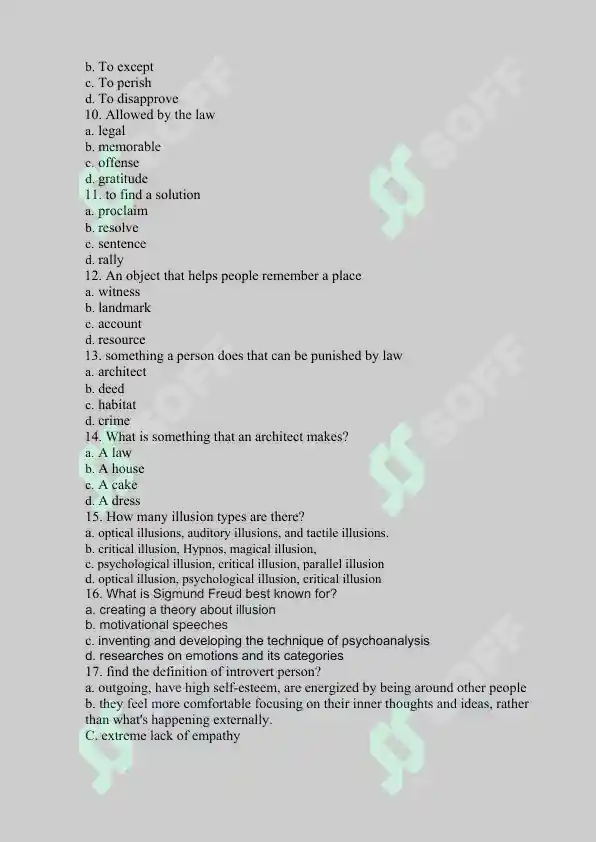 b. To except
c. To perish
d. To disapprove
10. Allowed by the law
a. legal
b. memorable
c. offense
d. gratitude
11. to find a solution
a. proclaim
b. resolve
c. sentence
d. rally
12. An object that helps people remember a place
a. witness
b. landmark
c. account
d. resource
13. something a person does that can be punished by law
a. architect
b. deed
c. habitat
d. crime
14. What is something that an architect makes?
a. A law
b. A house
c. A cake
d. A dress
15. How many illusion types are there?
a. optical illusions, auditory illusions, and tactile illusions.
b. critical illusion, Hypnos, magical illusion,
c. psychological illusion, critical illusion, parallel illusion
d. optical illusion, psychological illusion, critical illusion
16. What is Sigmund Freud best known for?
a. creating a theory about illusion
b. motivational speeches
c. inventing and developing the technique of psychoanalysis
d. researches on emotions and its categories
17. find the definition of introvert person?
a. outgoing, have high self-esteem, are energized by being around other people
b. they feel more comfortable focusing on their inner thoughts and ideas, rather than what's happening externally.
C. extreme lack of empathy

SOFF